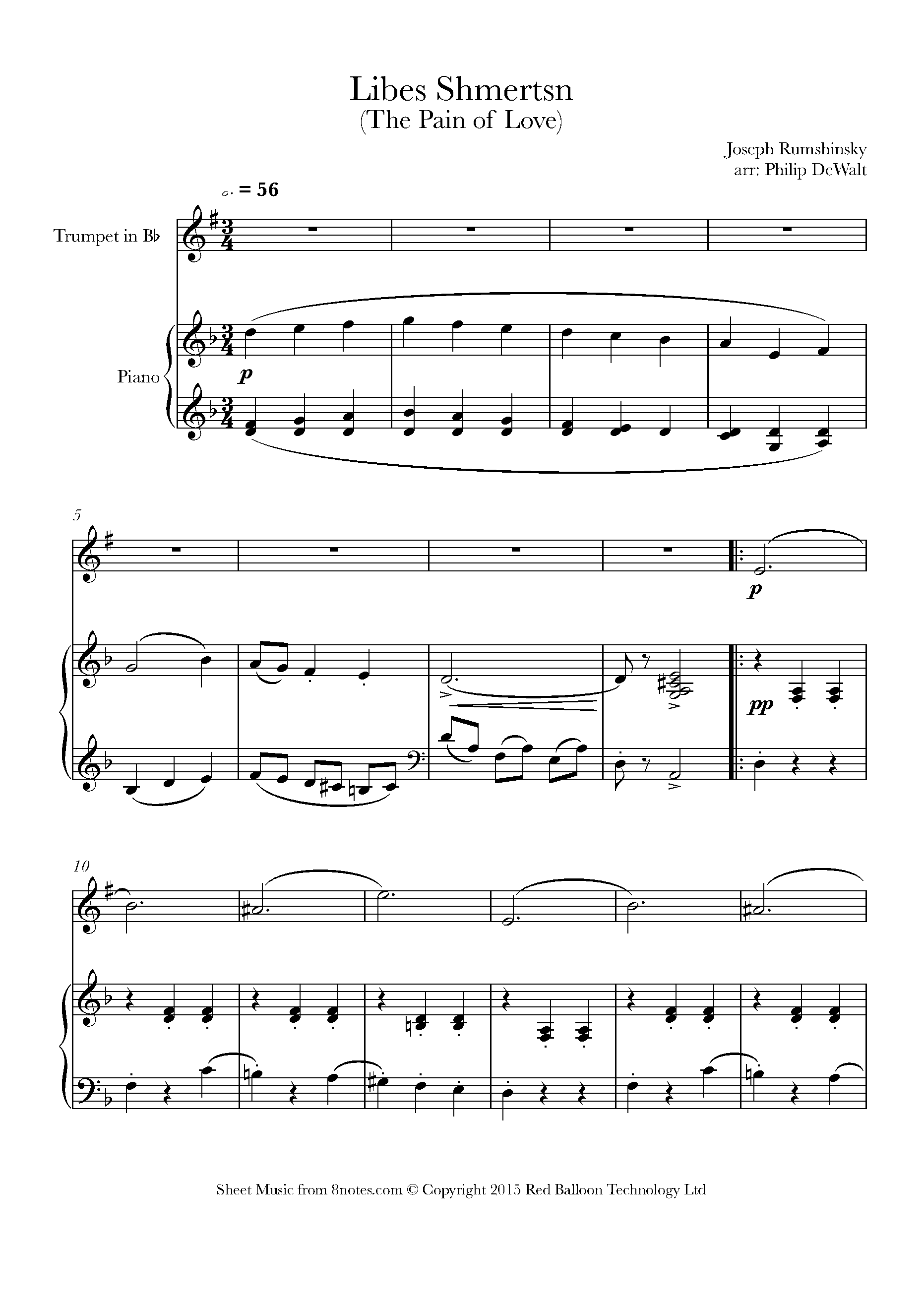 Libes Shmertsn
(The Pain of Love)

Joseph Rumshinsky
arr: Philip DeWalt

= 56

Trumpet in B♭

Piano

p

5

p

pp

10

Sheet Music from 8notes.com © Copyright 2015 Red Balloon Technology Ltd